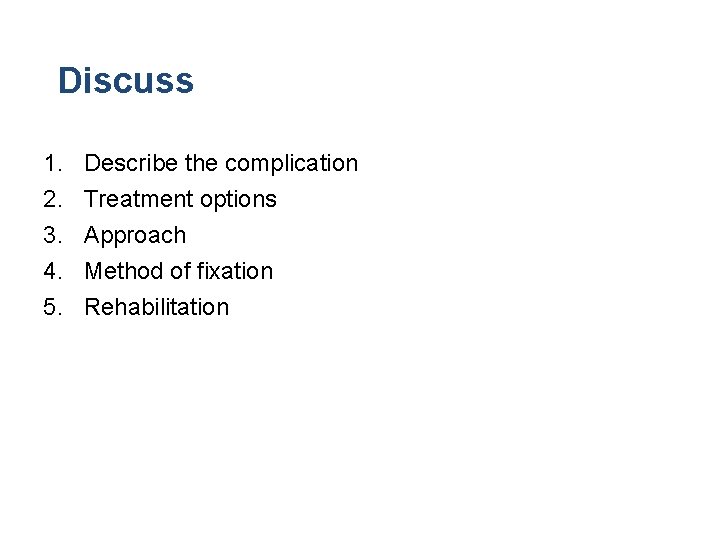 Discuss

1. Describe the complication
2. Treatment options
3. Approach
4. Method of fixation
5. Rehabilitation